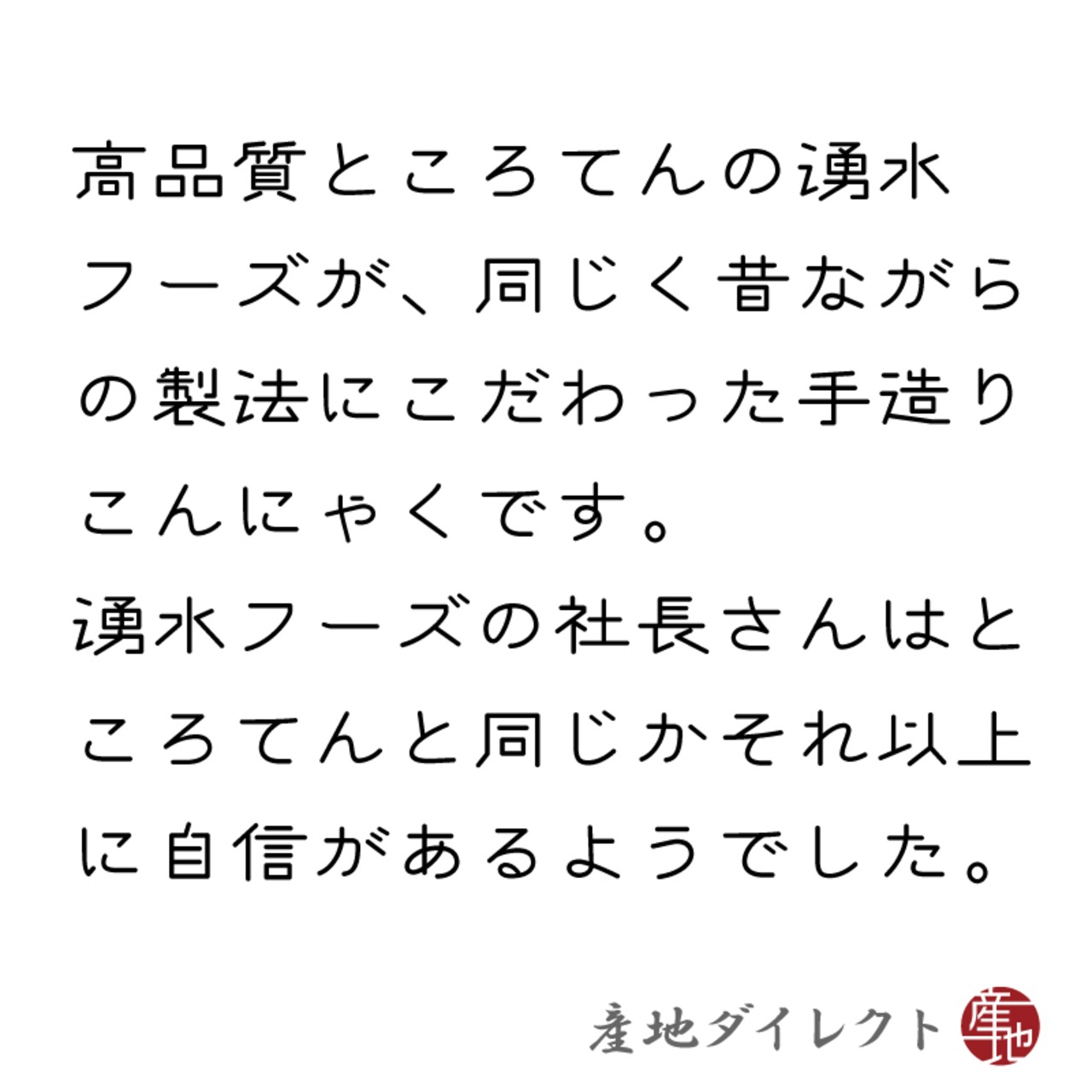 高品質ところてんの湧水フーズが、同じく昔ながらの製法にこだわった手造りこんにゃくです。
湧水フーズの社長さんはところてんと同じかそれ以上に自信があるようでした。

産地ダイレクト 産地